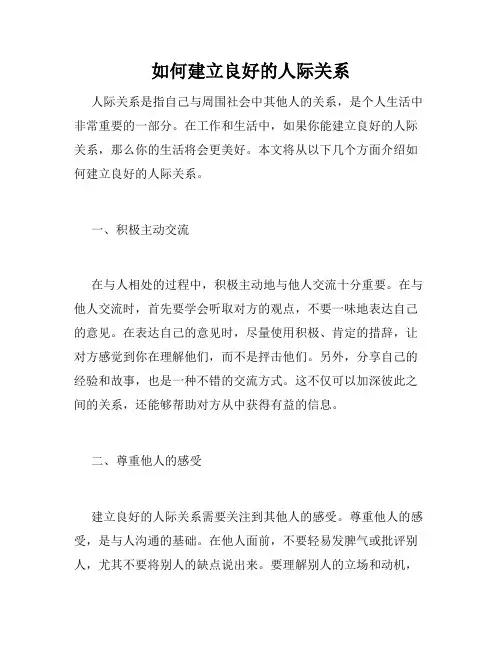 如何建立良好的人际关系

人际关系是指自己与周围社会中其他人的关系，是个人生活中非常重要的一部分。在工作和生活中，如果你能建立良好的人际关系，那么你的生活将会更美好。本文将从以下几个方面介绍如何建立良好的人际关系。

一、积极主动交流

在与人相处的过程中，积极主动地与他人交流十分重要。在与他人交流时，首先要学会听取对方的观点，不要一味地表达自己的意见。在表达自己的意见时，尽量使用积极、肯定的措辞，让对方感觉到你在理解他们，而不是抨击他们。另外，分享自己的经验和故事，也是一种不错的交流方式。这不仅可以加深彼此之间的关系，还能够帮助对方从中获得有益的信息。

二、尊重他人的感受

建立良好的人际关系需要关注到其他人的感受。尊重他人的感受，是与人沟通的基础。在他人面前，不要轻易发脾气或批评别人，尤其不要将别人的缺点说出来。要理解别人的立场和动机，